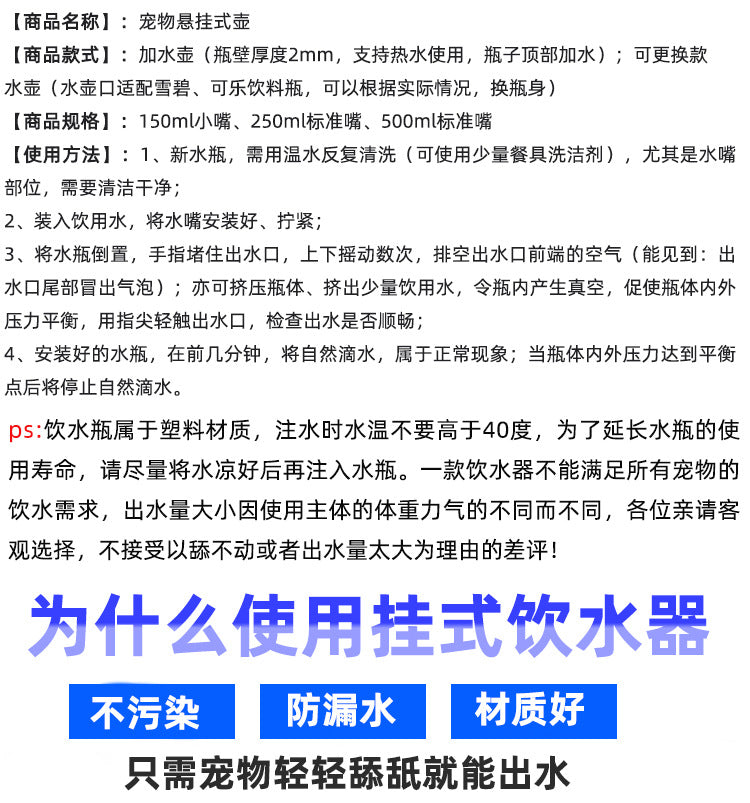 【商品名称】：宠物悬挂式壶
【商品款式】：加水壶（瓶壁厚度2mm，支持热水使用，瓶子顶部加水）；可更换款水壶（水壶口适配雪碧、可乐饮料瓶，可以根据实际情况，换瓶身）
【商品规格】：150ml小嘴、250ml标准嘴、500ml标准嘴
【使用方法】：1、新水瓶，需用温水反复清洗（可使用少量餐具洗洁剂），尤其是水嘴部位，需要清洁干净；
2、装入饮用水，将水嘴安装好、拧紧；
3、将水瓶倒置，手指堵住出水口，上下摇动数次，排空出水口前端的空气（能见到：出水口尾部冒出气泡）；亦可挤压瓶体、挤出少量饮用水，令瓶内产生真空，促使瓶体内外压力平衡，用指尖轻触出水口，检查出水是否顺畅；
4、安装好的水瓶，在前几分钟，将自然滴水，属于正常现象；当瓶体内外压力达到平衡点后将停止自然滴水。

ps:饮水瓶属于塑料材质，注水时水温不要高于40度，为了延长水瓶的使用寿命，请尽量将水凉好后再注入水瓶。一款饮水器不能满足所有宠物的饮水需求，出水量大小因使用主体的体重力气的不同而不同，各位亲请客观选择，不接受以舔不动或者出水量太大为理由的差评！

为什么使用挂式饮水器

不污染
防漏水
材质好

只需宠物轻轻舔舐就能出水